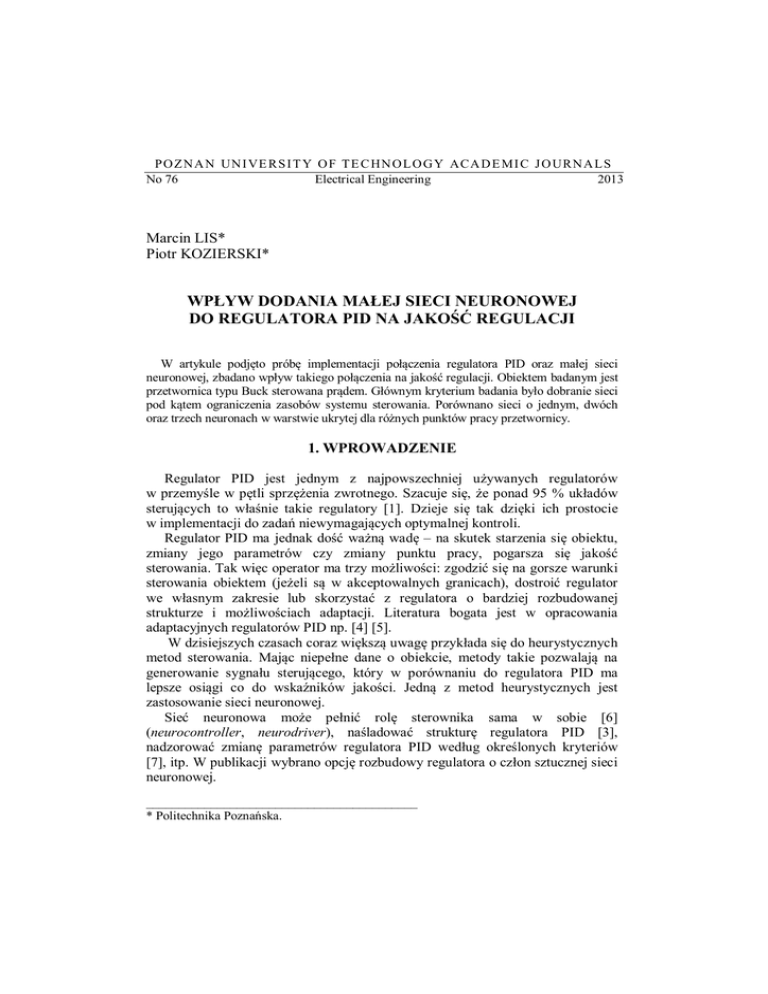 POZNAN UNIVERSITY OF TECHNOLOGY ACADEMIC JOURNALS
No 76 Electrical Engineering 2013

Marcin LIS*
Piotr KOZIERSKI*

WPŁYW DODANIA MAŁEJ SIECI NEURONOWEJ DO REGULATORA PID NA JAKOŚĆ REGULACJI

W artykule podjęto próbę implementacji połączenia regulatora PID oraz małej sieci neuronowej, zbadano wpływ takiego połączenia na jakość regulacji. Obiektem badanym jest przetwornica typu Buck sterowana prądem. Głównym kryterium badania było dobranie sieci pod kątem ograniczenia zasobów systemu sterowania. Porównano sieci o jednym, dwóch oraz trzech neuronach w warstwie ukrytej dla różnych punktów pracy przetwornicy.

1. WPROWADZENIE

Regulator PID jest jednym z najpowszechniej używanych regulatorów w przemyśle w pętli sprzężenia zwrotnego. Szacuje się, że ponad 95 % układów sterujących to właśnie takie regulatory [1]. Dzieje się tak dzięki ich prostocie w implementacji do zadań niewymagających optymalnej kontroli.
Regulator PID ma jednak dość ważną wadę – na skutek starzenia się obiektu, zmiany jego parametrów czy zmiany punktu pracy, pogarsza się jakość sterowania. Tak więc operator ma trzy możliwości: zgodzić się na gorsze warunki sterowania obiektem (jeżeli są w akceptowalnych granicach), dostroić regulator we własnym zakresie lub skorzystać z regulatora o bardziej rozbudowanej strukturze i możliwościach adaptacji. Literatura bogata jest w opracowania adaptacyjnych regulatorów PID np. [4] [5].
W dzisiejszych czasach coraz większą uwagę przykłada się do heurystycznych metod sterowania. Mając niepełne dane o obiekcie, metody takie pozwalają na generowanie sygnału sterującego, który w porównaniu do regulatora PID ma lepsze osiągi co do wskaźników jakości. Jedną z metod heurystycznych jest zastosowanie sieci neuronowej.
Sieć neuronowa może pełnić rolę sterownika sama w sobie [6] (neurocontroller, neurodriver), naśladować strukturę regulatora PID [3], nadzorować zmianę parametrów regulatora PID według określonych kryteriów [7], itp. W publikacji wybrano opcję rozbudowy regulatora o człon sztucznej sieci neuronowej.

* Politechnika Poznańska.